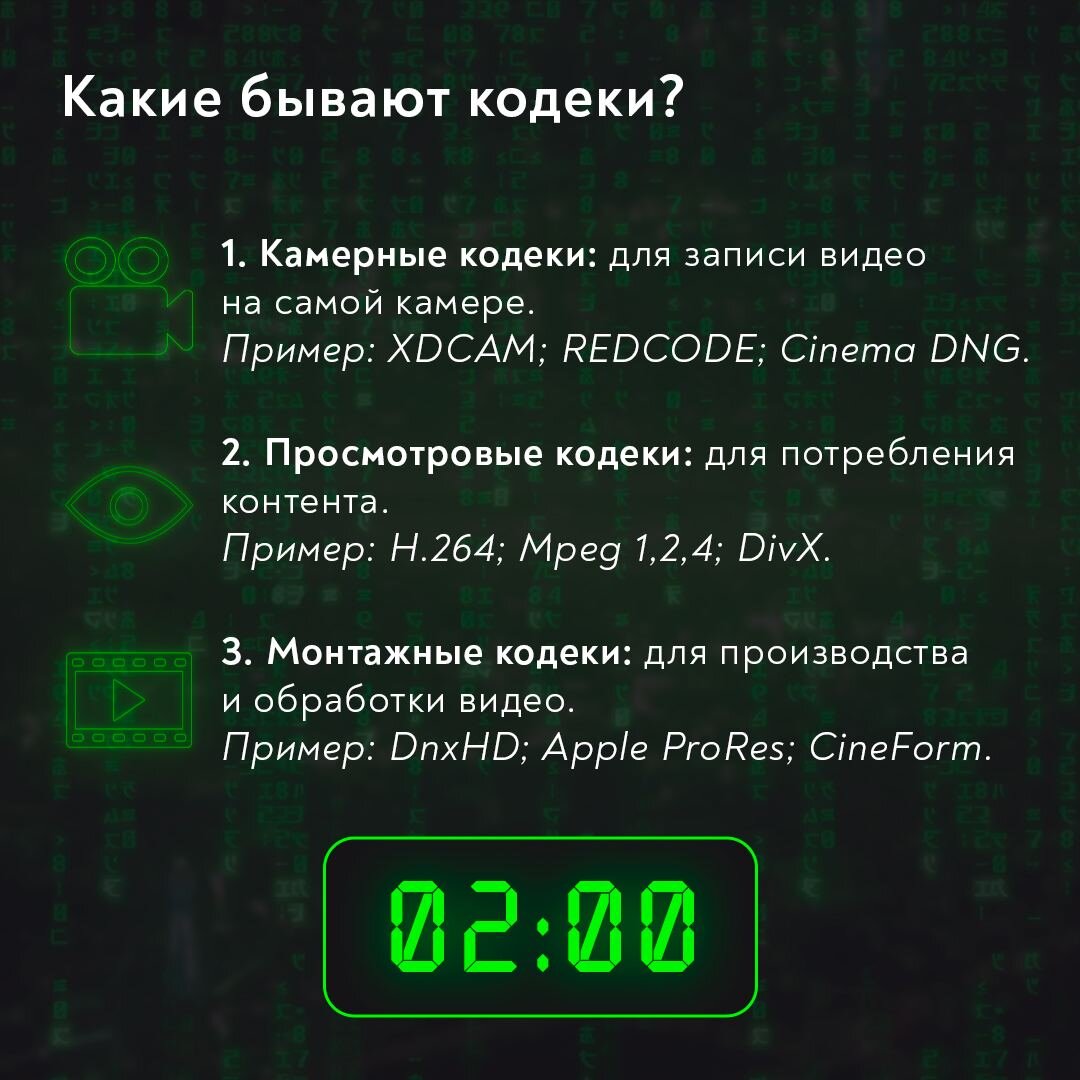 Какие бывают кодеки?

1. Камерные кодеки: для записи видео на самой камере.
Пример: XDCAM; REDCODE; Cinema DNG.

2. Просмотровые кодеки: для потребления контента.
Пример: H.264; Mpeg 1,2,4; DivX.

3. Монтажные кодеки: для производства и обработки видео.
Пример: DnxHD; Apple ProRes; CineForm.

02:00